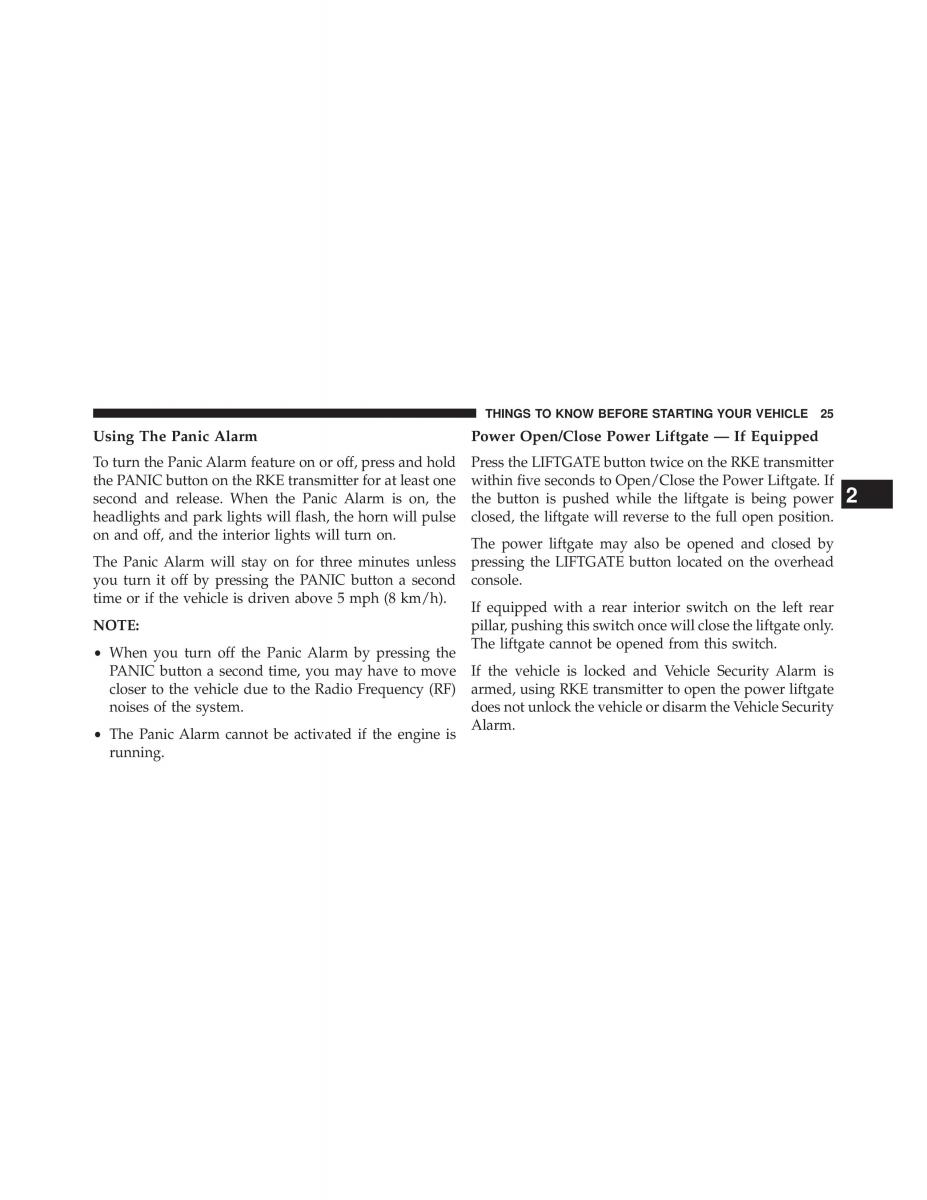 THINGS TO KNOW BEFORE STARTING YOUR VEHICLE 25

Using The Panic Alarm

To turn the Panic Alarm feature on or off, press and hold the PANIC button on the RKE transmitter for at least one second and release. When the Panic Alarm is on, the headlights and park lights will flash, the horn will pulse on and off, and the interior lights will turn on.

The Panic Alarm will stay on for three minutes unless you turn it off by pressing the PANIC button a second time or if the vehicle is driven above 5 mph (8 km/h).

NOTE:

• When you turn off the Panic Alarm by pressing the PANIC button a second time, you may have to move closer to the vehicle due to the Radio Frequency (RF) noises of the system.

• The Panic Alarm cannot be activated if the engine is running.

Power Open/Close Power Liftgate — If Equipped

Press the LIFTGATE button twice on the RKE transmitter within five seconds to Open/Close the Power Liftgate. If the button is pushed while the liftgate is being power closed, the liftgate will reverse to the full open position.

The power liftgate may also be opened and closed by pressing the LIFTGATE button located on the overhead console.

If equipped with a rear interior switch on the left rear pillar, pushing this switch once will close the liftgate only. The liftgate cannot be opened from this switch.

If the vehicle is locked and Vehicle Security Alarm is armed, using RKE transmitter to open the power liftgate does not unlock the vehicle or disarm the Vehicle Security Alarm.

2